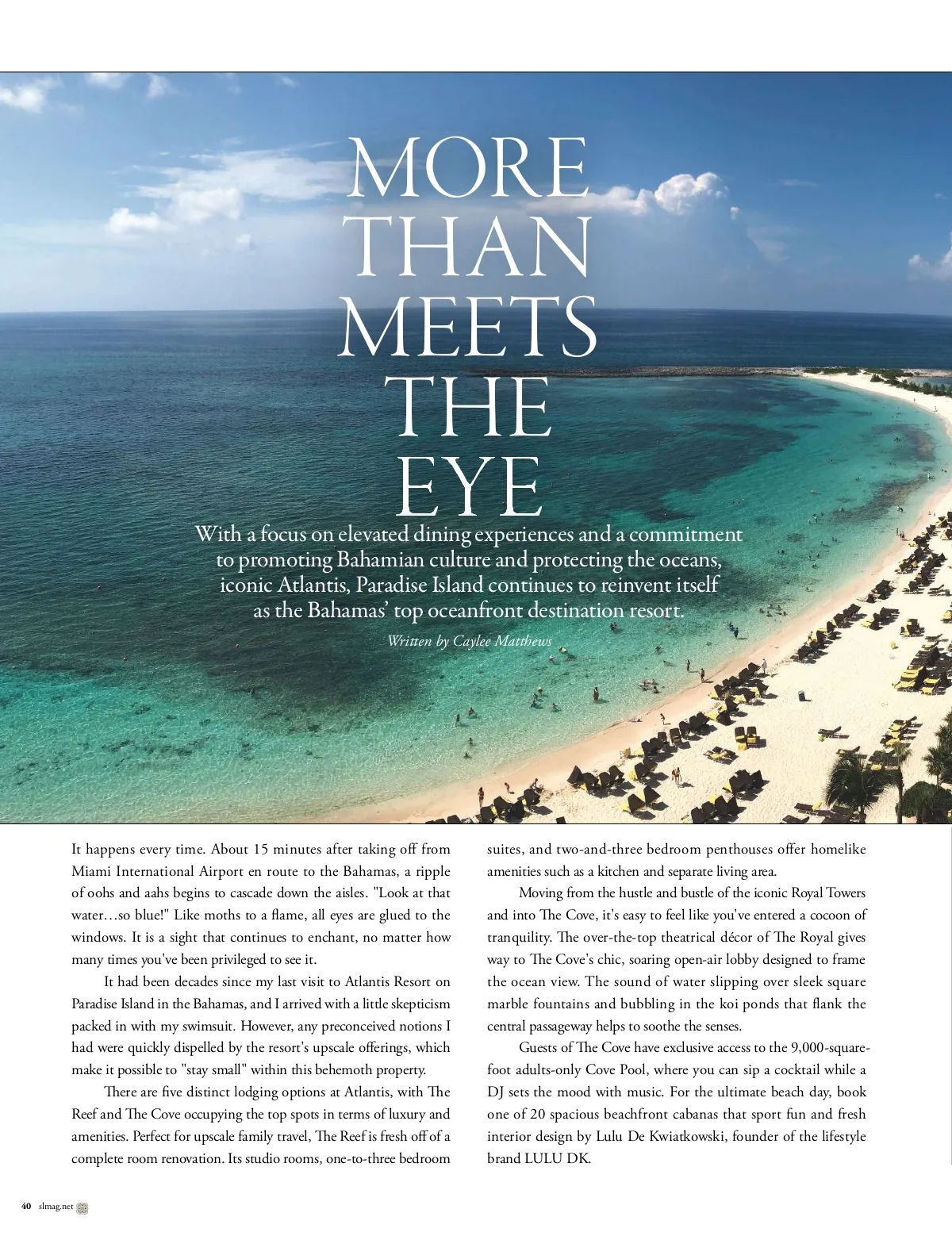 MORE
THAN
MEETS
THE
EYE

With a focus on elevated dining experiences and a commitment to promoting Bahamian culture and protecting the oceans, iconic Atlantis, Paradise Island continues to reinvent itself as the Bahamas' top oceanfront destination resort.

Written by Caylee Matthews

It happens every time. About 15 minutes after taking off from Miami International Airport en route to the Bahamas, a ripple of oohs and aahs begins to cascade down the aisles. "Look at that water…so blue!" Like moths to a flame, all eyes are glued to the windows. It is a sight that continues to enchant, no matter how many times you've been privileged to see it.

It had been decades since my last visit to Atlantis Resort on Paradise Island in the Bahamas, and I arrived with a little skepticism packed in with my swimsuit. However, any preconceived notions I had were quickly dispelled by the resort's upscale offerings, which make it possible to "stay small" within this behemoth property.

There are five distinct lodging options at Atlantis, with The Reef and The Cove occupying the top spots in terms of luxury and amenities. Perfect for upscale family travel, The Reef is fresh off of a complete room renovation. Its studio rooms, one-to-three bedroom suites, and two-and-three bedroom penthouses offer homelike amenities such as a kitchen and separate living area.

Moving from the hustle and bustle of the iconic Royal Towers and into The Cove, it's easy to feel like you've entered a cocoon of tranquility. The over-the-top theatrical décor of The Royal gives way to The Cove's chic, soaring open-air lobby designed to frame the ocean view. The sound of water slipping over sleek square marble fountains and bubbling in the koi ponds that flank the central passageway helps to soothe the senses.

Guests of The Cove have exclusive access to the 9,000-square-foot adults-only Cove Pool, where you can sip a cocktail while a DJ sets the mood with music. For the ultimate beach day, book one of 20 spacious beachfront cabanas that sport fun and fresh interior design by Lulu De Kwiatkowski, founder of the lifestyle brand LULU DK.

40 slmag.net